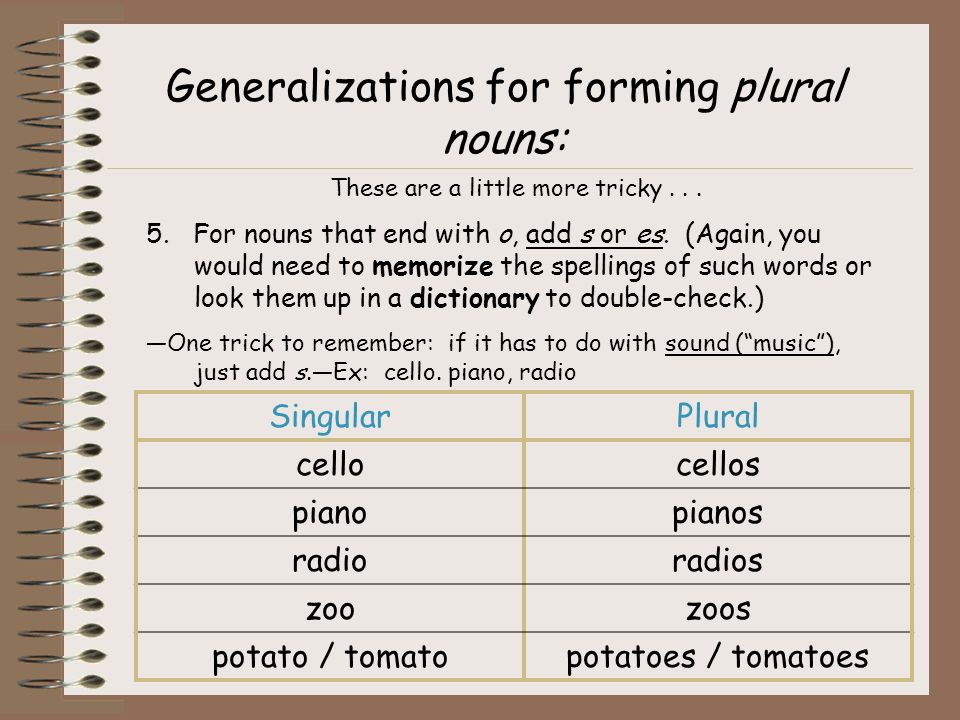 Generalizations for forming plural nouns:

These are a little more tricky . . .

5. For nouns that end with o, add s or es. (Again, you would need to memorize the spellings of such words or look them up in a dictionary to double-check.)

—One trick to remember: if it has to do with sound (“music”), just add s.—Ex: cello. piano, radio

| Singular | Plural |
|---|---|
| cello | cellos |
| piano | pianos |
| radio | radios |
| zoo | zoos |
| potato / tomato | potatoes / tomatoes |